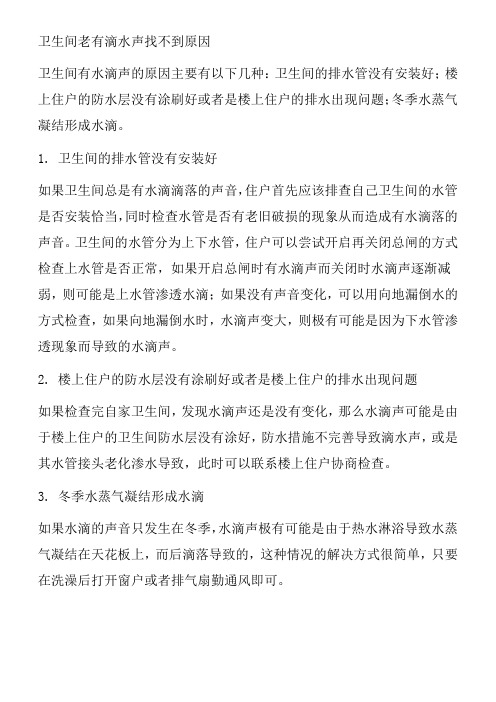 卫生间老有滴水声找不到原因

卫生间有水滴声的原因主要有以下几种：卫生间的排水管没有安装好；楼上住户的防水层没有涂刷好或者是楼上住户的排水出现问题；冬季水蒸气凝结形成水滴。

1. 卫生间的排水管没有安装好

如果卫生间总是有水滴滴落的声音，住户首先应该排查自己卫生间的水管是否安装恰当，同时检查水管是否有老旧破损的现象从而造成有水滴落的声音。卫生间的水管分为上下水管，住户可以尝试开启再关闭总闸的方式检查上水管是否正常，如果开启总闸时有水滴声而关闭时水滴声逐渐减弱，则可能是上水管渗透水滴；如果没有声音变化，可以用向地漏倒水的方式检查，如果向地漏倒水时，水滴声变大，则极有可能是因为下水管渗透现象而导致的水滴声。

2. 楼上住户的防水层没有涂刷好或者是楼上住户的排水出现问题

如果检查完自家卫生间，发现水滴声还是没有变化，那么水滴声可能是由于楼上住户的卫生间防水层没有涂好，防水措施不完善导致滴水声，或是其水管接头老化渗水导致，此时可以联系楼上住户协商检查。

3. 冬季水蒸气凝结形成水滴

如果水滴的声音只发生在冬季，水滴声极有可能是由于热水淋浴导致水蒸气凝结在天花板上，而后滴落导致的，这种情况的解决方式很简单，只要在洗澡后打开窗户或者排气扇勤通风即可。